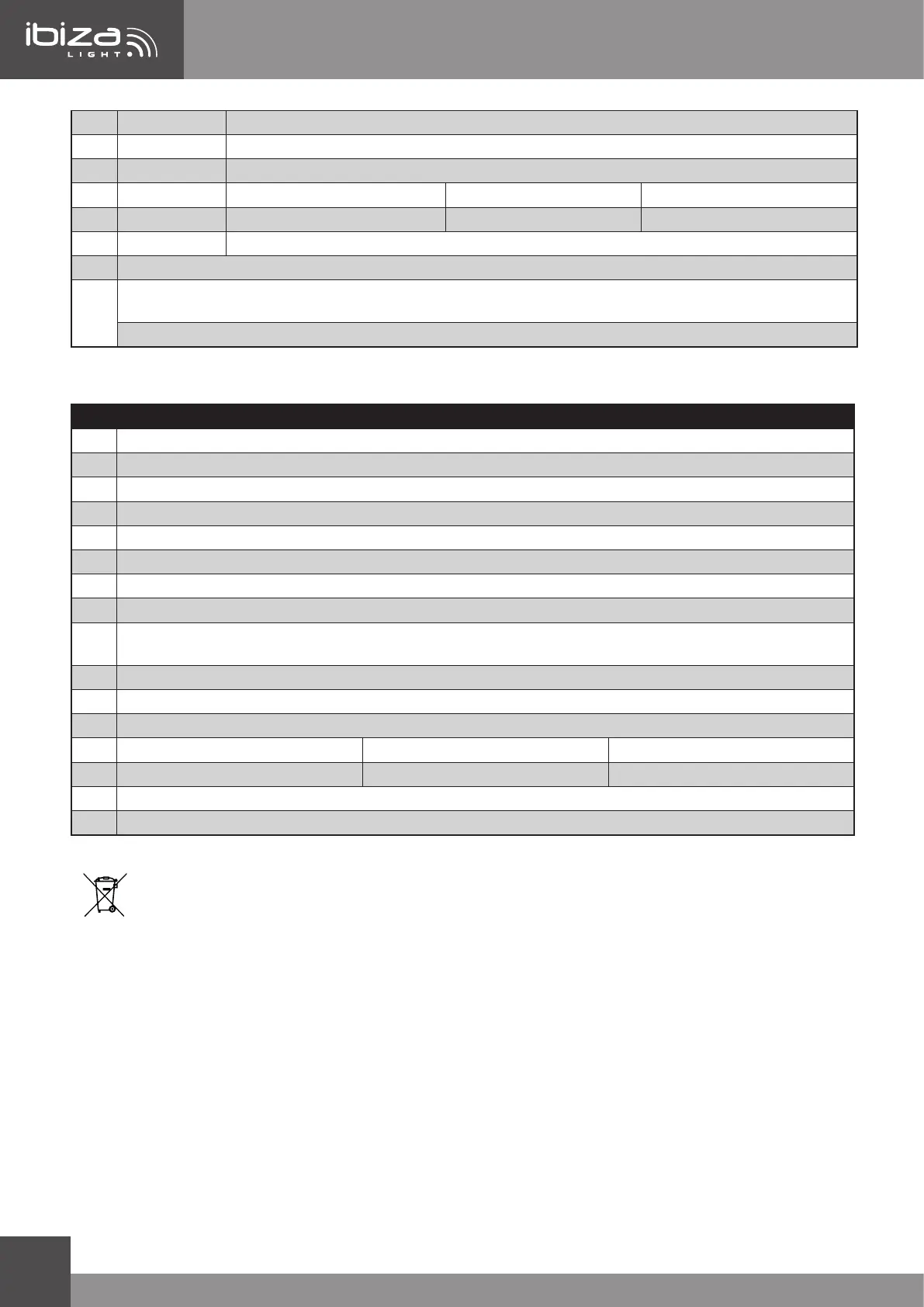 ibiza LIGHT